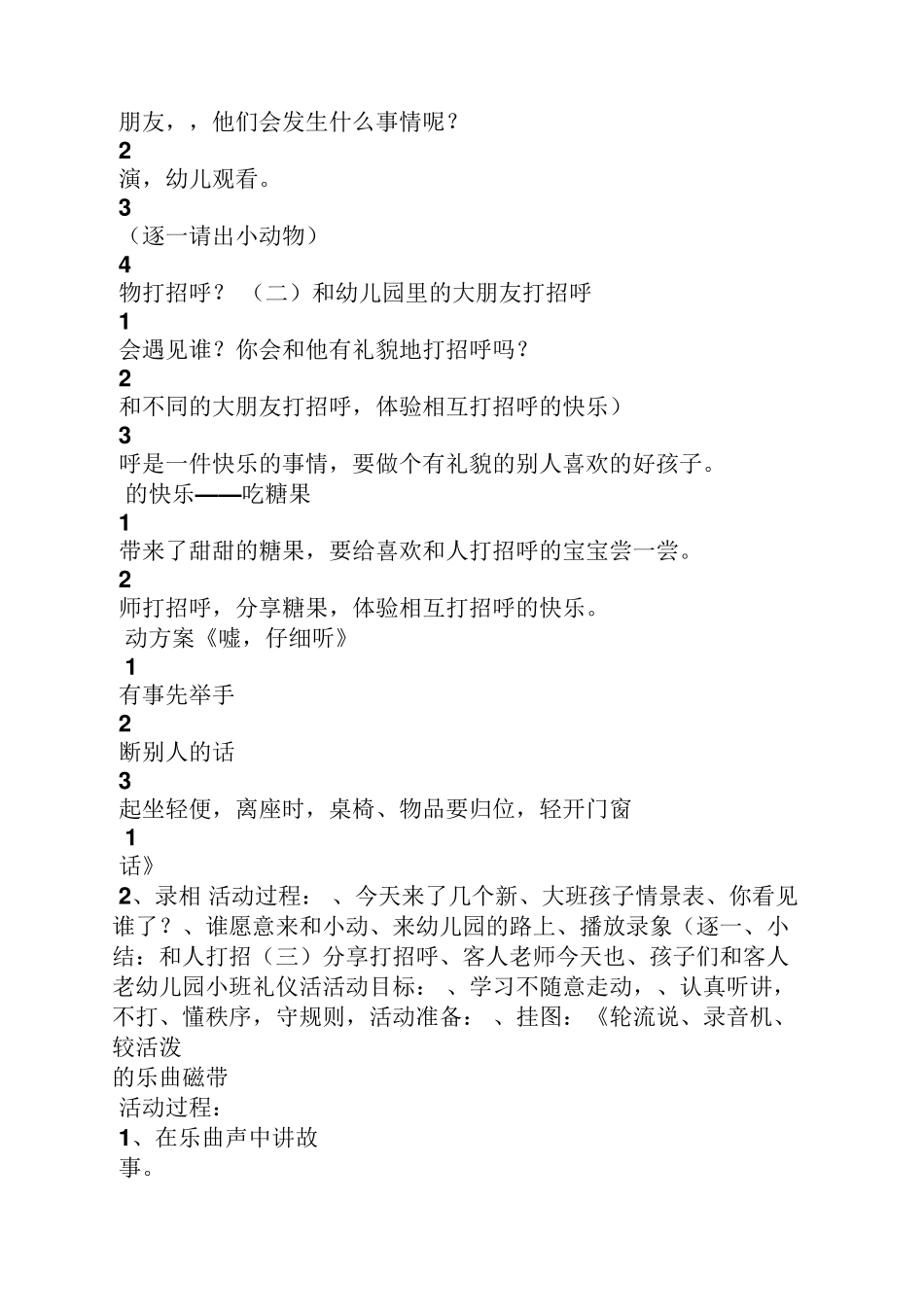 朋友，，他们会发生什么事情呢？

2

演，幼儿观看。

3

（逐一请出小动物）

4

物打招呼？ （二）和幼儿园里的大朋友打招呼

1

会遇见谁？你会和他有礼貌地打招呼吗？

2

和不同的大朋友打招呼，体验相互打招呼的快乐）

3

呼是一件快乐的事情，要做个有礼貌的别人喜欢的好孩子。

的快乐——吃糖果

1

带来了甜甜的糖果，要给喜欢和人打招呼的宝宝尝一尝。

2

师打招呼，分享糖果，体验相互打招呼的快乐。

动方案《嘘，仔细听》

1

有事先举手

2

断别人的话

3

起坐轻便，离座时，桌椅、物品要归位，轻开门窗

1

话》

2、录相 活动过程： 、今天来了几个新、大班孩子情景表、你看见谁了？、谁愿意来和小动、来幼儿园的路上、播放录象（逐一、小结：和人打招（三）分享打招呼、客人老师今天也、孩子们和客人老幼儿园小班礼仪活活动目标： 、学习不随意走动，、认真听讲，不打、懂秩序，守规则，活动准备： 、挂图：《轮流说、录音机、较活泼

的乐曲磁带

活动过程：

1、在乐曲声中讲故

事。